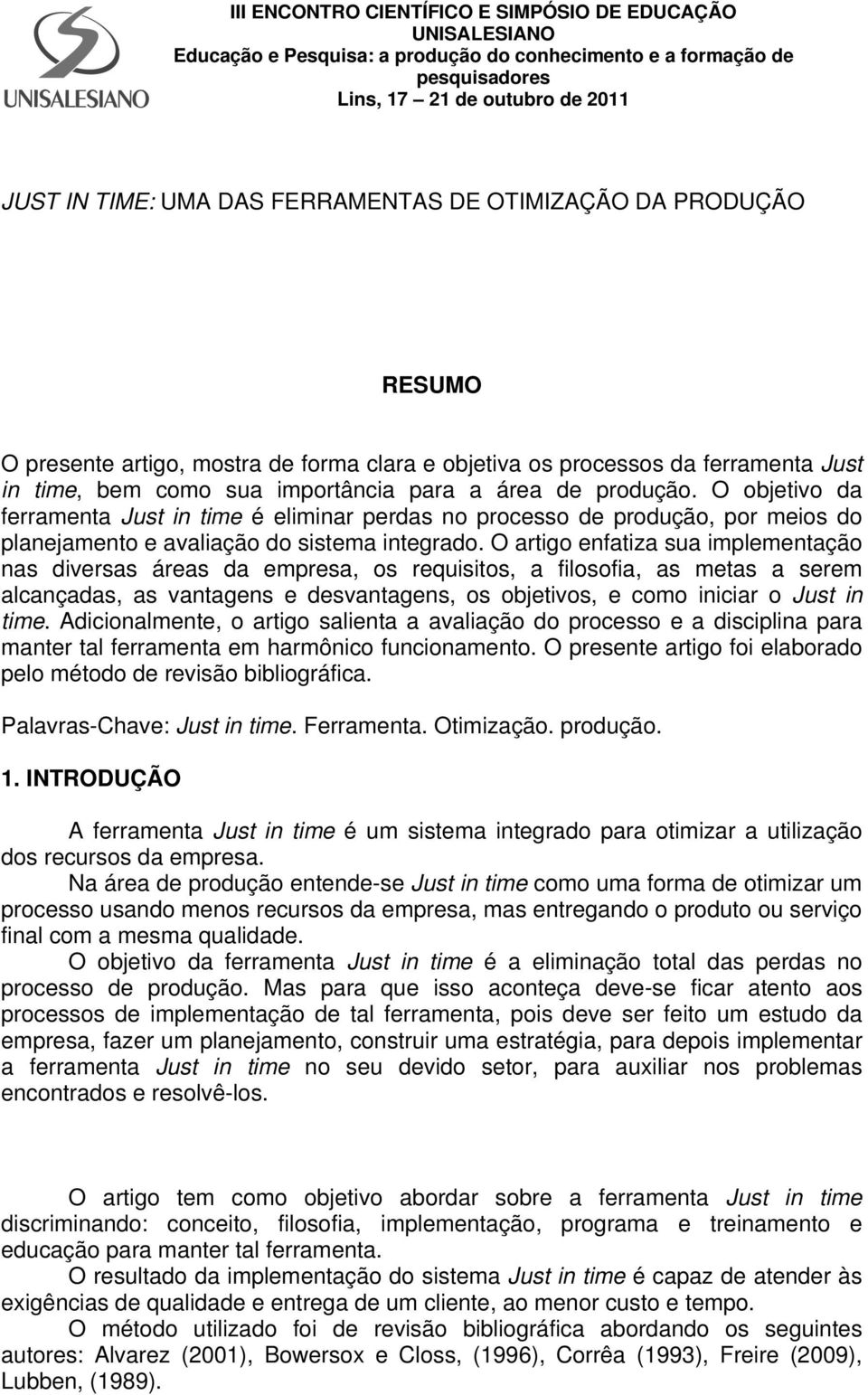 UNISALESIANO

III ENCONTRO CIENTÍFICO E SIMPÓSIO DE EDUCAÇÃO UNISALESIANO
Educação e Pesquisa: a produção do conhecimento e a formação de pesquisadores
Lins, 17 21 de outubro de 2011

JUST IN TIME: UMA DAS FERRAMENTAS DE OTIMIZAÇÃO DA PRODUÇÃO

RESUMO

O presente artigo, mostra de forma clara e objetiva os processos da ferramenta Just in time, bem como sua importância para a área de produção. O objetivo da ferramenta Just in time é eliminar perdas no processo de produção, por meios do planejamento e avaliação do sistema integrado. O artigo enfatiza sua implementação nas diversas áreas da empresa, os requisitos, a filosofia, as metas a serem alcançadas, as vantagens e desvantagens, os objetivos, e como iniciar o Just in time. Adicionalmente, o artigo salienta a avaliação do processo e a disciplina para manter tal ferramenta em harmônico funcionamento. O presente artigo foi elaborado pelo método de revisão bibliográfica.

Palavras-Chave: Just in time. Ferramenta. Otimização. produção.

1. INTRODUÇÃO

A ferramenta Just in time é um sistema integrado para otimizar a utilização dos recursos da empresa.

Na área de produção entende-se Just in time como uma forma de otimizar um processo usando menos recursos da empresa, mas entregando o produto ou serviço final com a mesma qualidade.

O objetivo da ferramenta Just in time é a eliminação total das perdas no processo de produção. Mas para que isso aconteça deve-se ficar atento aos processos de implementação de tal ferramenta, pois deve ser feito um estudo da empresa, fazer um planejamento, construir uma estratégia, para depois implementar a ferramenta Just in time no seu devido setor, para auxiliar nos problemas encontrados e resolvê-los.

O artigo tem como objetivo abordar sobre a ferramenta Just in time discriminando: conceito, filosofia, implementação, programa e treinamento e educação para manter tal ferramenta.

O resultado da implementação do sistema Just in time é capaz de atender às exigências de qualidade e entrega de um cliente, ao menor custo e tempo.

O método utilizado foi de revisão bibliográfica abordando os seguintes autores: Alvarez (2001), Bowersox e Closs, (1996), Corrêa (1993), Freire (2009), Lubben, (1989).